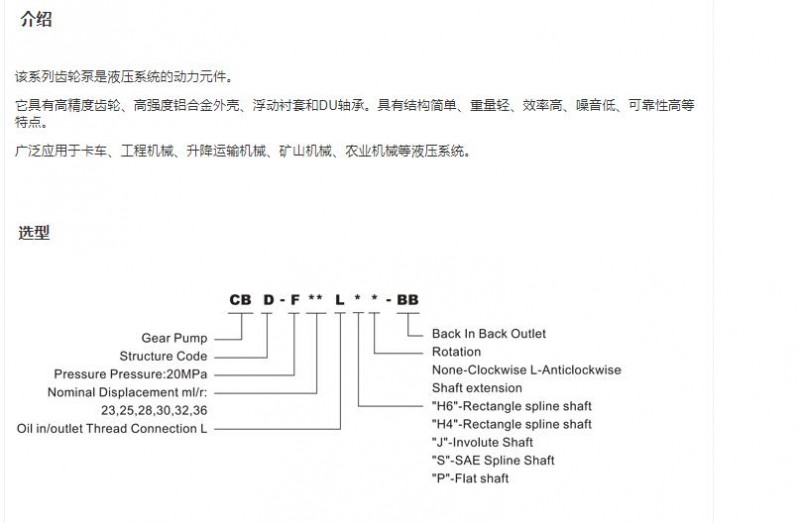 介绍

该系列齿轮泵是液压系统的动力元件。

它具有高精度齿轮、高强度铝合金外壳、浮动衬套和DU轴承。具有结构简单、重量轻、效率高、噪音低、可靠性高等特点。

广泛应用于卡车、工程机械、升降运输机械、矿山机械、农业机械等液压系统。

选型

CB D - F ** L * * - BB

Gear Pump
Structure Code
Pressure Pressure:20MPa
Nominal Displacement ml/r:
23,25,28,30,32,36
Oil in/outlet Thread Connection L

Back In Back Outlet
Rotation
None-Clockwise L-Anticlockwise
Shaft extension
"H6"-Rectangle spline shaft
"H4"-Rectangle spline shaft
"J"-Involute Shaft
"S"-SAE Spline Shaft
"P"-Flat shaft